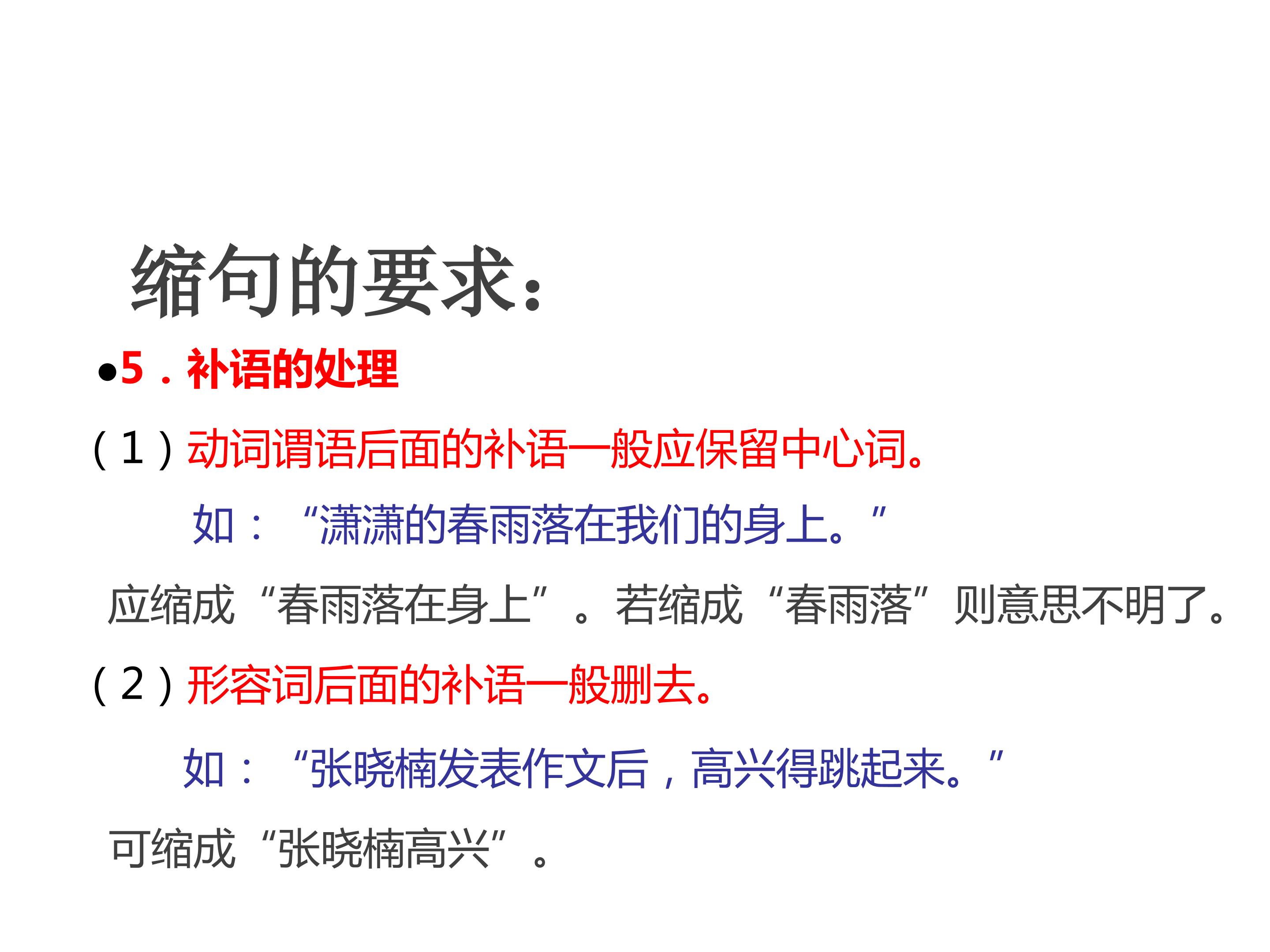 缩句的要求：

• 5．补语的处理

(1)动词谓语后面的补语一般应保留中心词。

如：“潇潇的春雨落在我们的身上。”

应缩成“春雨落在身上”。若缩成“春雨落”则意思不明了。

(2)形容词后面的补语一般删去。

如：“张晓楠发表作文后，高兴得跳起来。”

可缩成“张晓楠高兴”。